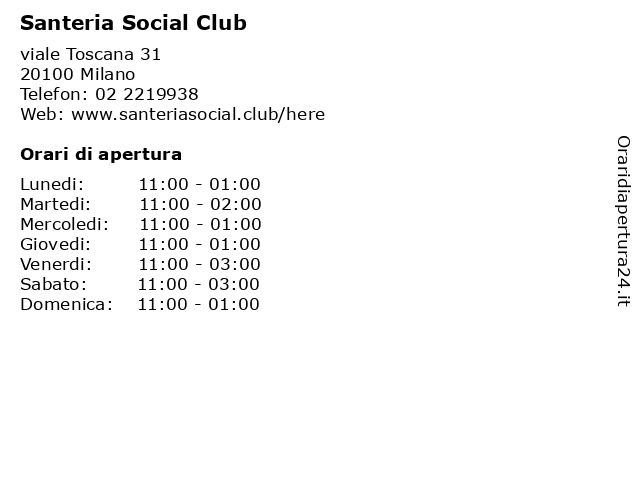 Santeria Social Club

viale Toscana 31
20100 Milano
Telefon: 02 2219938
Web: www.santeriasocial.club/here

Orari di apertura

| | |
|---|---|
| Lunedi: | 11:00 - 01:00 |
| Martedi: | 11:00 - 02:00 |
| Mercoledi: | 11:00 - 01:00 |
| Giovedi: | 11:00 - 01:00 |
| Venerdi: | 11:00 - 03:00 |
| Sabato: | 11:00 - 03:00 |
| Domenica: | 11:00 - 01:00 |

Oraridiapertura24.it